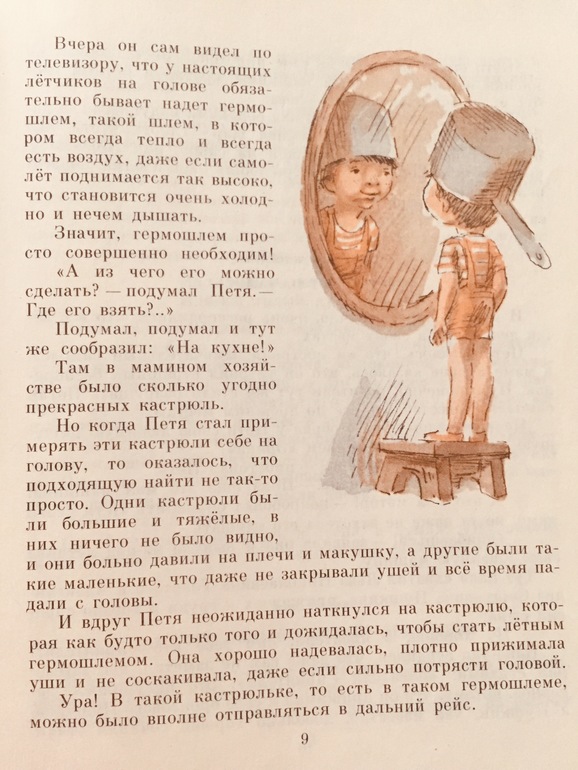 Вчера он сам видел по телевизору, что у настоящих лётчиков на голове обязательно бывает надет гермошлем, такой шлем, в котором всегда тепло и всегда есть воздух, даже если самолёт поднимается так высоко, что становится очень холодно и нечем дышать.

Значит, гермошлем просто совершенно необходим!

«А из чего его можно сделать? — подумал Петя.— Где его взять?..»

Подумал, подумал и тут же сообразил: «На кухне!»

Там в мамином хозяйстве было сколько угодно прекрасных кастрюль.

Но когда Петя стал примерять эти кастрюли себе на голову, то оказалось, что подходящую найти не так-то просто. Одни кастрюли были большие и тяжёлые, в них ничего не было видно, и они больно давили на плечи и макушку, а другие были такие маленькие, что даже не закрывали ушей и всё время падали с головы.

И вдруг Петя неожиданно наткнулся на кастрюлю, которая как будто только того и дожидалась, чтобы стать лётным гермошлемом. Она хорошо надевалась, плотно прижимала уши и не соскакивала, даже если сильно потрясти головой.

Ура! В такой кастрюльке, то есть в таком гермошлеме, можно было вполне отправляться в дальний рейс.

9